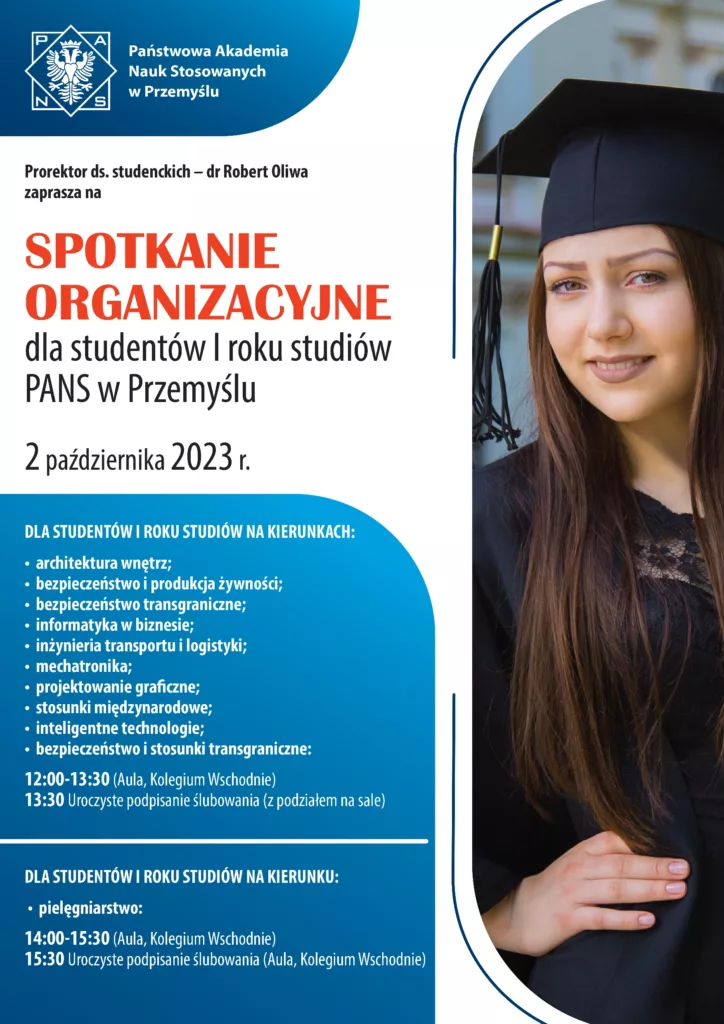 P A N S

Państwowa Akademia Nauk Stosowanych w Przemyślu

Prorektor ds. studenckich – dr Robert Oliwa zaprasza na

SPOTKANIE ORGANIZACYJNE

dla studentów I roku studiów PANS w Przemyślu

2 października 2023 r.

DLA STUDENTÓW I ROKU STUDIÓW NA KIERUNKACH:

• architektura wnętrz;
• bezpieczeństwo i produkcja żywności;
• bezpieczeństwo transgraniczne;
• informatyka w biznesie;
• inżynieria transportu i logistyki;
• mechatronika;
• projektowanie graficzne;
• stosunki międzynarodowe;
• inteligentne technologie;
• bezpieczeństwo i stosunki transgraniczne:

12:00-13:30 (Aula, Kolegium Wschodnie)
13:30 Uroczyste podpisanie ślubowania (z podziałem na sale)

DLA STUDENTÓW I ROKU STUDIÓW NA KIERUNKU:

• pielęgniarstwo:

14:00-15:30 (Aula, Kolegium Wschodnie)
15:30 Uroczyste podpisanie ślubowania (Aula, Kolegium Wschodnie)